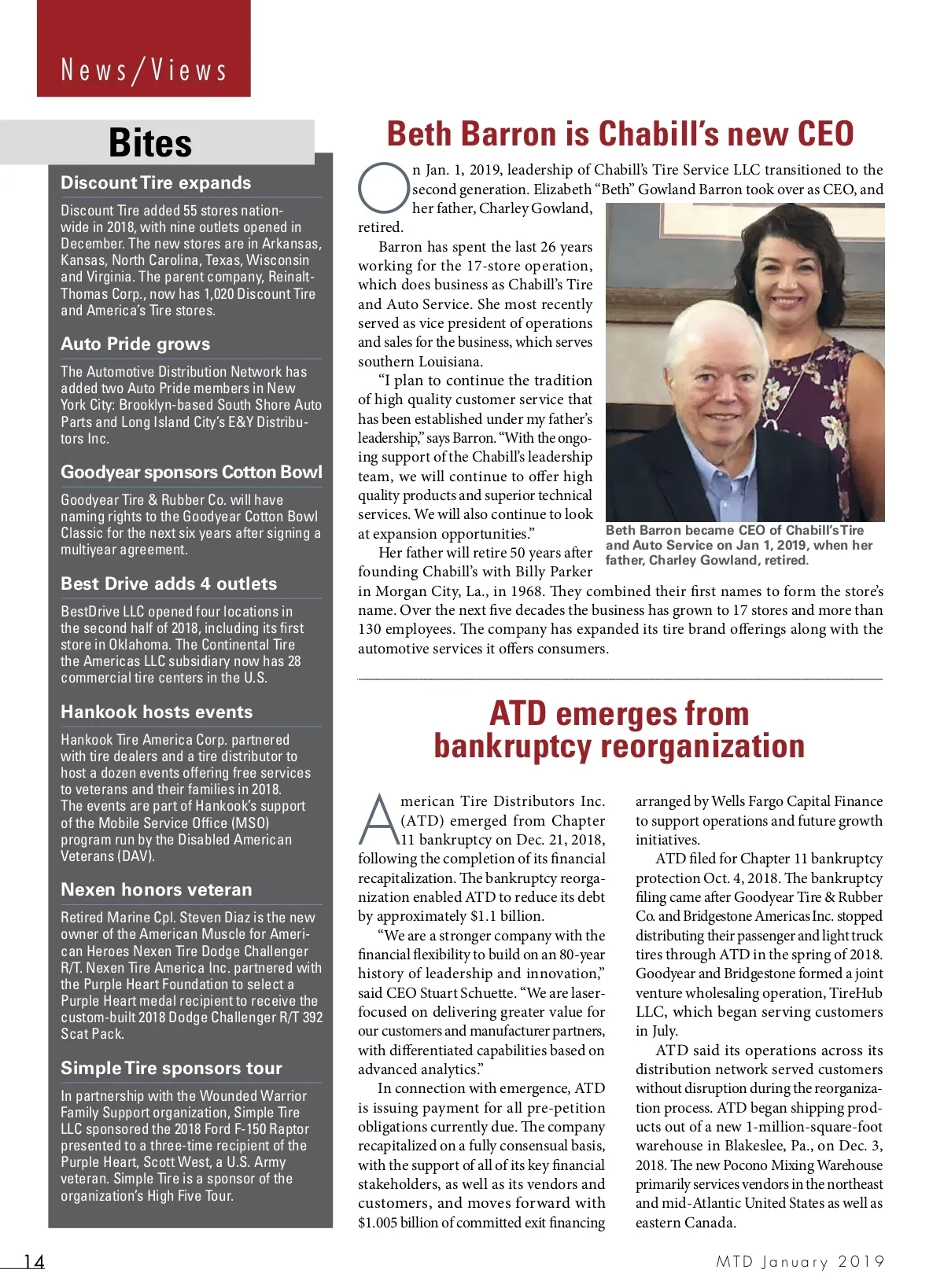 News/Views

Bites

Discount Tire expands

Discount Tire added 55 stores nationwide in 2018, with nine outlets opened in December. The new stores are in Arkansas, Kansas, North Carolina, Texas, Wisconsin and Virginia. The parent company, Reinalt-Thomas Corp., now has 1,020 Discount Tire and America's Tire stores.

Auto Pride grows

The Automotive Distribution Network has added two Auto Pride members in New York City: Brooklyn-based South Shore Auto Parts and Long Island City's E&Y Distributors Inc.

Goodyear sponsors Cotton Bowl

Goodyear Tire & Rubber Co. will have naming rights to the Goodyear Cotton Bowl Classic for the next six years after signing a multiyear agreement.

Best Drive adds 4 outlets

BestDrive LLC opened four locations in the second half of 2018, including its first store in Oklahoma. The Continental Tire the Americas LLC subsidiary now has 28 commercial tire centers in the U.S.

Hankook hosts events

Hankook Tire America Corp. partnered with tire dealers and a tire distributor to host a dozen events offering free services to veterans and their families in 2018. The events are part of Hankook's support of the Mobile Service Office (MSO) program run by the Disabled American Veterans (DAV).

Nexen honors veteran

Retired Marine Cpl. Steven Diaz is the new owner of the American Muscle for American Heroes Nexen Tire Dodge Challenger R/T. Nexen Tire America Inc. partnered with the Purple Heart Foundation to select a Purple Heart medal recipient to receive the custom-built 2018 Dodge Challenger R/T 392 Scat Pack.

Simple Tire sponsors tour

In partnership with the Wounded Warrior Family Support organization, Simple Tire LLC sponsored the 2018 Ford F-150 Raptor presented to a three-time recipient of the Purple Heart, Scott West, a U.S. Army veteran. Simple Tire is a sponsor of the organization's High Five Tour.

Beth Barron is Chabill's new CEO

On Jan. 1, 2019, leadership of Chabill's Tire Service LLC transitioned to the second generation. Elizabeth "Beth" Gowland Barron took over as CEO, and her father, Charley Gowland, retired.

Barron has spent the last 26 years working for the 17-store operation, which does business as Chabill's Tire and Auto Service. She most recently served as vice president of operations and sales for the business, which serves southern Louisiana.

"I plan to continue the tradition of high quality customer service that has been established under my father's leadership," says Barron. "With the ongoing support of the Chabill's leadership team, we will continue to offer high quality products and superior technical services. We will also continue to look at expansion opportunities."

Her father will retire 50 years after founding Chabill's with Billy Parker in Morgan City, La., in 1968. They combined their first names to form the store's name. Over the next five decades the business has grown to 17 stores and more than 130 employees. The company has expanded its tire brand offerings along with the automotive services it offers consumers.

Beth Barron became CEO of Chabill's Tire and Auto Service on Jan 1, 2019, when her father, Charley Gowland, retired.

ATD emerges from bankruptcy reorganization

American Tire Distributors Inc. (ATD) emerged from Chapter 11 bankruptcy on Dec. 21, 2018, following the completion of its financial recapitalization. The bankruptcy reorganization enabled ATD to reduce its debt by approximately $1.1 billion.

"We are a stronger company with the financial flexibility to build on an 80-year history of leadership and innovation," said CEO Stuart Schuette. "We are laser-focused on delivering greater value for our customers and manufacturer partners, with differentiated capabilities based on advanced analytics."

In connection with emergence, ATD is issuing payment for all pre-petition obligations currently due. The company recapitalized on a fully consensual basis, with the support of all of its key financial stakeholders, as well as its vendors and customers, and moves forward with $1.005 billion of committed exit financing arranged by Wells Fargo Capital Finance to support operations and future growth initiatives.

ATD filed for Chapter 11 bankruptcy protection Oct. 4, 2018. The bankruptcy filing came after Goodyear Tire & Rubber Co. and Bridgestone Americas Inc. stopped distributing their passenger and light truck tires through ATD in the spring of 2018. Goodyear and Bridgestone formed a joint venture wholesaling operation, TireHub LLC, which began serving customers in July.

ATD said its operations across its distribution network served customers without disruption during the reorganization process. ATD began shipping products out of a new 1-million-square-foot warehouse in Blakeslee, Pa., on Dec. 3, 2018. The new Pocono Mixing Warehouse primarily services vendors in the northeast and mid-Atlantic United States as well as eastern Canada.

14

MTD January 2019